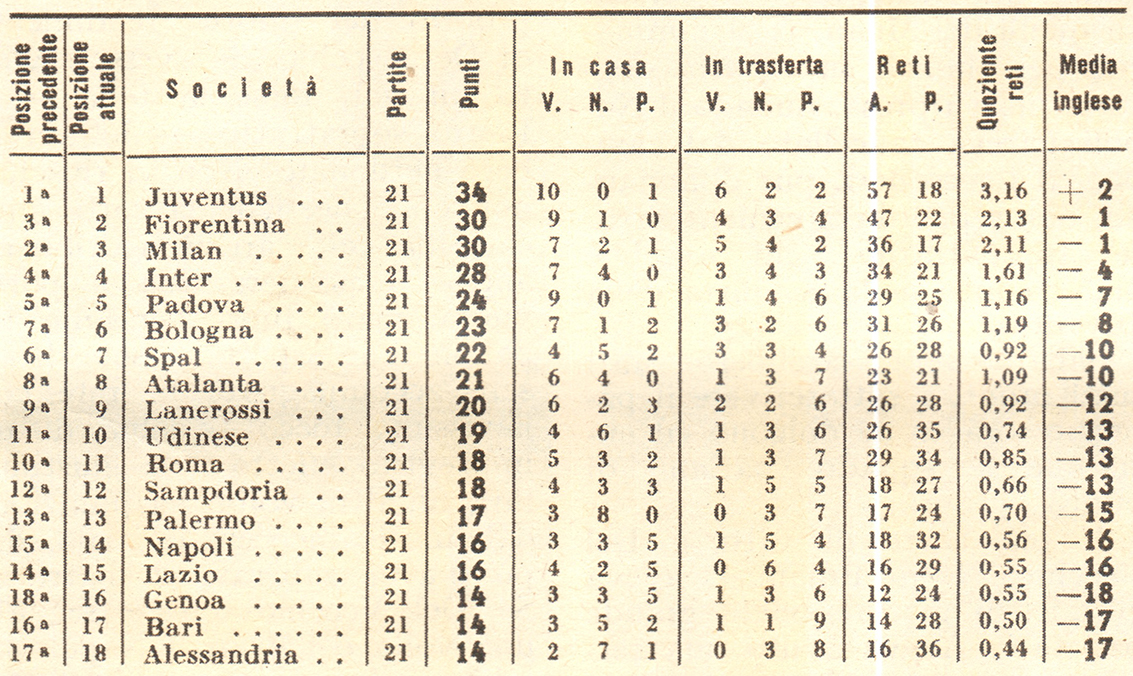 | Posizione precedente | Posizione attuale | Società | Partite | Punti | In casa V. | In casa N. | In casa P. | In trasferta V. | In trasferta N. | In trasferta P. | Reti A. | Reti P. | Quoziente reti | Media inglese |
|---|---|---|---|---|---|---|---|---|---|---|---|---|---|---|
| 1ª | 1 | Juventus . . . | 21 | 34 | 10 | 0 | 1 | 6 | 2 | 2 | 57 | 18 | 3,16 | + 2 |
| 3ª | 2 | Fiorentina . . | 21 | 30 | 9 | 1 | 0 | 4 | 3 | 4 | 47 | 22 | 2,13 | — 1 |
| 2ª | 3 | Milan . . . . . | 21 | 30 | 7 | 2 | 1 | 5 | 4 | 2 | 36 | 17 | 2,11 | — 1 |
| 4ª | 4 | Inter . . . . . . | 21 | 28 | 7 | 4 | 0 | 3 | 4 | 3 | 34 | 21 | 1,61 | — 4 |
| 5ª | 5 | Padova . . . . | 21 | 24 | 9 | 0 | 1 | 1 | 4 | 6 | 29 | 25 | 1,16 | — 7 |
| 7ª | 6 | Bologna . . . . | 21 | 23 | 7 | 1 | 2 | 3 | 2 | 6 | 31 | 26 | 1,19 | — 8 |
| 6ª | 7 | Spal . . . . . . | 21 | 22 | 4 | 5 | 2 | 3 | 3 | 4 | 26 | 28 | 0,92 | —10 |
| 8ª | 8 | Atalanta . . . | 21 | 21 | 6 | 4 | 0 | 1 | 3 | 7 | 23 | 21 | 1,09 | —10 |
| 9ª | 9 | Lanerossi . . . | 21 | 20 | 6 | 2 | 3 | 2 | 2 | 6 | 26 | 28 | 0,92 | —12 |
| 11ª | 10 | Udinese . . . . | 21 | 19 | 4 | 6 | 1 | 1 | 3 | 6 | 26 | 35 | 0,74 | —13 |
| 10ª | 11 | Roma . . . . . | 21 | 18 | 5 | 3 | 2 | 1 | 3 | 7 | 29 | 34 | 0,85 | —13 |
| 12ª | 12 | Sampdoria . . | 21 | 18 | 4 | 3 | 3 | 1 | 5 | 5 | 18 | 27 | 0,66 | —13 |
| 13ª | 13 | Palermo . . . . | 21 | 17 | 3 | 8 | 0 | 0 | 3 | 7 | 17 | 24 | 0,70 | —15 |
| 15ª | 14 | Napoli . . . . . | 21 | 16 | 3 | 3 | 5 | 1 | 5 | 4 | 18 | 32 | 0,56 | —16 |
| 14ª | 15 | Lazio . . . . . | 21 | 16 | 4 | 2 | 5 | 0 | 6 | 4 | 16 | 29 | 0,55 | —16 |
| 18ª | 16 | Genoa . . . . . | 21 | 14 | 3 | 3 | 5 | 1 | 3 | 6 | 12 | 24 | 0,55 | —18 |
| 16ª | 17 | Bari . . . . . . | 21 | 14 | 3 | 5 | 2 | 1 | 1 | 9 | 14 | 28 | 0,50 | —17 |
| 17ª | 18 | Alessandria . . | 21 | 14 | 2 | 7 | 1 | 0 | 3 | 8 | 16 | 36 | 0,44 | —17 |